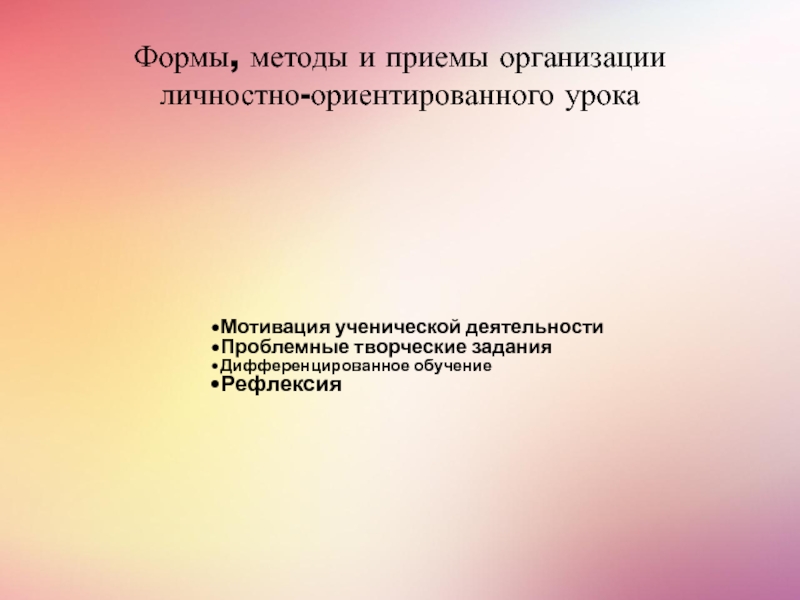 Формы, методы и приемы организации личностно-ориентированного урока

• Мотивация ученической деятельности
• Проблемные творческие задания
• Дифференцированное обучение
• Рефлексия